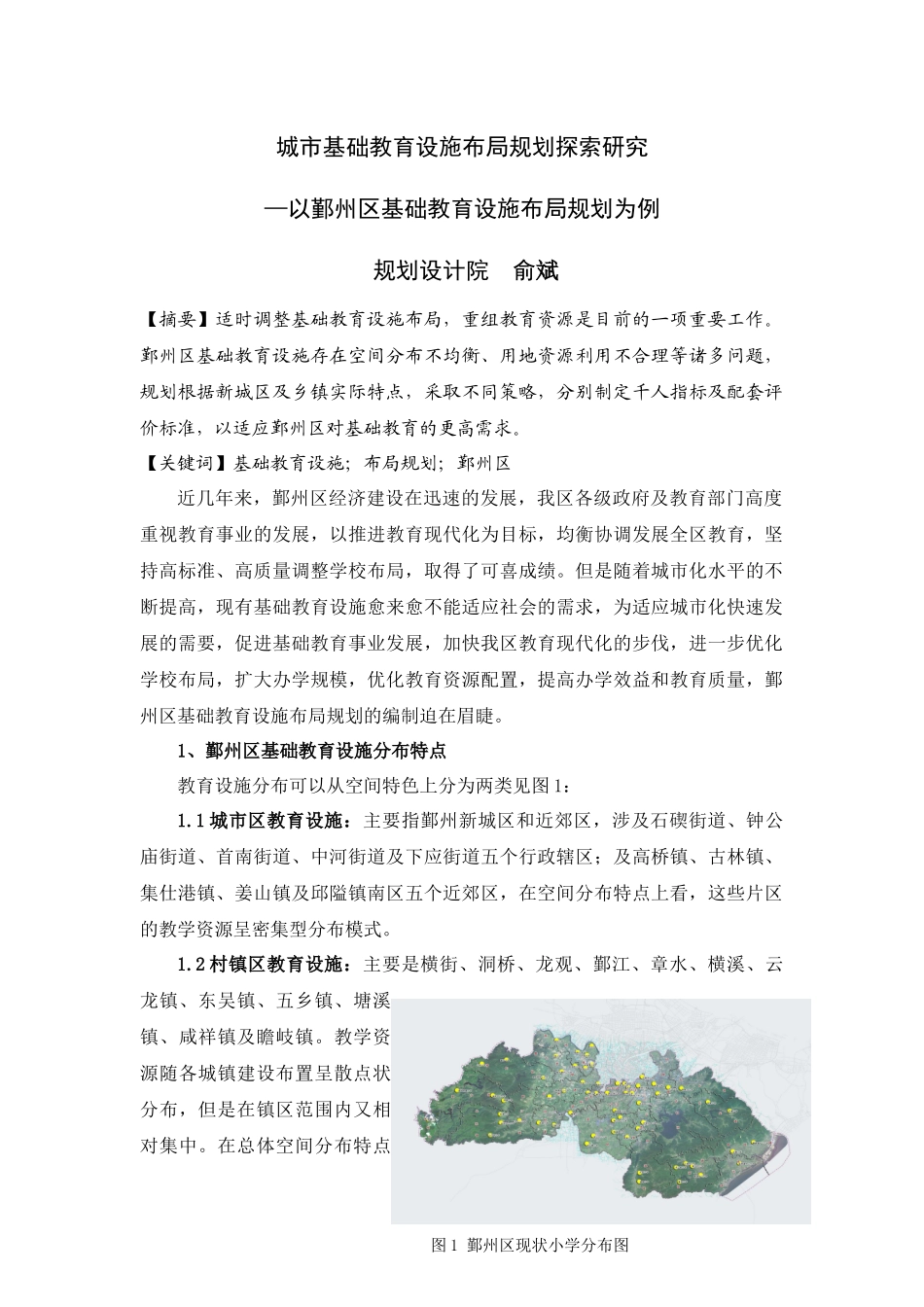 城市基础教育设施布局规划探索研究

—以鄞州区基础教育设施布局规划为例

规划设计院　俞斌

【摘要】适时调整基础教育设施布局，重组教育资源是目前的一项重要工作。鄞州区基础教育设施存在空间分布不均衡、用地资源利用不合理等诸多问题，规划根据新城区及乡镇实际特点，采取不同策略，分别制定千人指标及配套评价标准，以适应鄞州区对基础教育的更高需求。

【关键词】基础教育设施；布局规划；鄞州区

近几年来，鄞州区经济建设在迅速的发展，我区各级政府及教育部门高度重视教育事业的发展，以推进教育现代化为目标，均衡协调发展全区教育，坚持高标准、高质量调整学校布局，取得了可喜成绩。但是随着城市化水平的不断提高，现有基础教育设施愈来愈不能适应社会的需求，为适应城市化快速发展的需要，促进基础教育事业发展，加快我区教育现代化的步伐，进一步优化学校布局，扩大办学规模，优化教育资源配置，提高办学效益和教育质量，鄞州区基础教育设施布局规划的编制迫在眉睫。

1、鄞州区基础教育设施分布特点

教育设施分布可以从空间特色上分为两类见图1：

1.1城市区教育设施：主要指鄞州新城区和近郊区，涉及石碶街道、钟公庙街道、首南街道、中河街道及下应街道五个行政辖区；及高桥镇、古林镇、集仕港镇、姜山镇及邱隘镇南区五个近郊区，在空间分布特点上看，这些片区的教学资源呈密集型分布模式。

1.2村镇区教育设施：主要是横街、洞桥、龙观、鄞江、章水、横溪、云龙镇、东吴镇、五乡镇、塘溪镇、咸祥镇及瞻岐镇。教学资源随各城镇建设布置呈散点状分布，但是在镇区范围内又相对集中。在总体空间分布特点

图1 鄞州区现状小学分布图